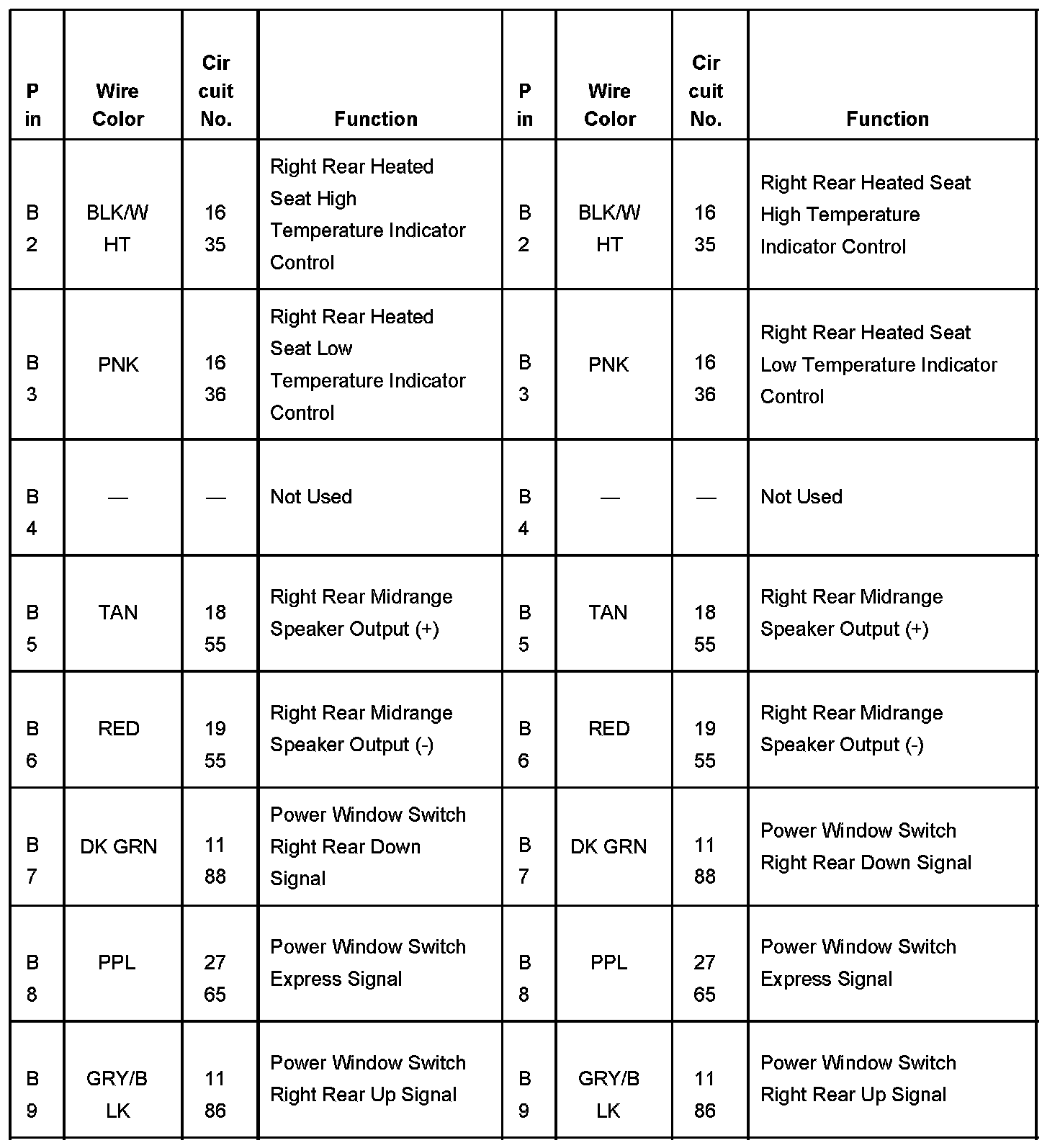 | P in | Wire Color | Cir cuit No. | Function | P in | Wire Color | Cir cuit No. | Function |
|---|---|---|---|---|---|---|---|
| B 2 | BLK/W HT | 16 35 | Right Rear Heated Seat High Temperature Indicator Control | B 2 | BLK/W HT | 16 35 | Right Rear Heated Seat High Temperature Indicator Control |
| B 3 | PNK | 16 36 | Right Rear Heated Seat Low Temperature Indicator Control | B 3 | PNK | 16 36 | Right Rear Heated Seat Low Temperature Indicator Control |
| B 4 | — | — | Not Used | B 4 | — | — | Not Used |
| B 5 | TAN | 18 55 | Right Rear Midrange Speaker Output (+) | B 5 | TAN | 18 55 | Right Rear Midrange Speaker Output (+) |
| B 6 | RED | 19 55 | Right Rear Midrange Speaker Output (-) | B 6 | RED | 19 55 | Right Rear Midrange Speaker Output (-) |
| B 7 | DK GRN | 11 88 | Power Window Switch Right Rear Down Signal | B 7 | DK GRN | 11 88 | Power Window Switch Right Rear Down Signal |
| B 8 | PPL | 27 65 | Power Window Switch Express Signal | B 8 | PPL | 27 65 | Power Window Switch Express Signal |
| B 9 | GRY/B LK | 11 86 | Power Window Switch Right Rear Up Signal | B 9 | GRY/B LK | 11 86 | Power Window Switch Right Rear Up Signal |